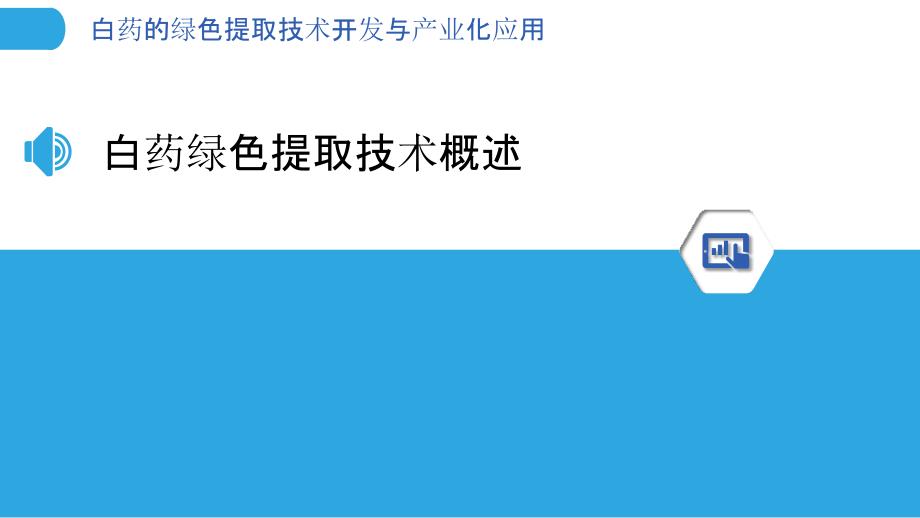 白药的绿色提取技术开发与产业化应用

白药绿色提取技术概述